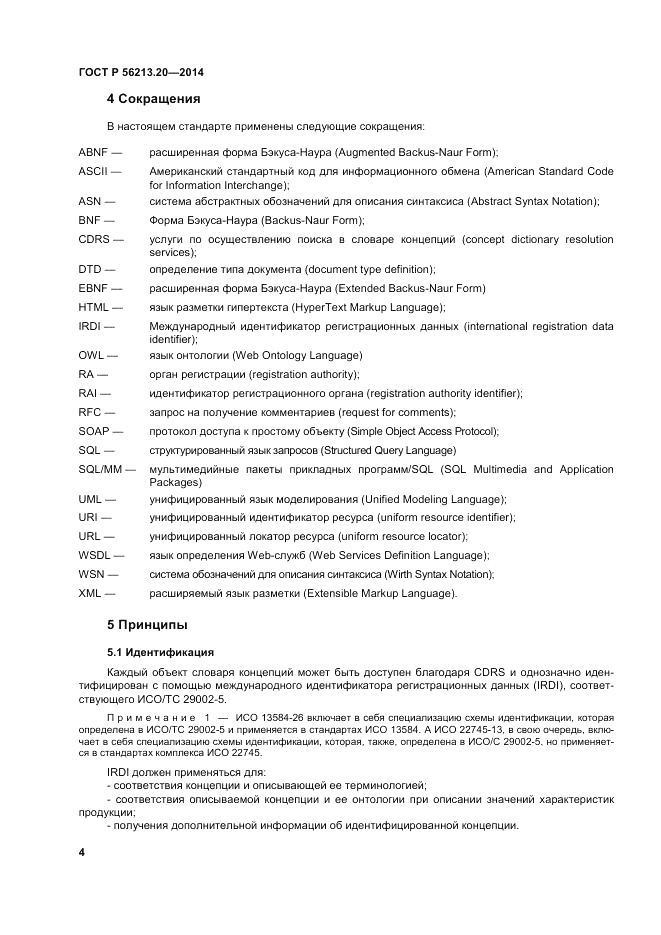 ГОСТ Р 56213.20—2014

4 Сокращения

В настоящем стандарте применены следующие сокращения:

ABNF — расширенная форма Бэкуса-Наура (Augmented Backus-Naur Form);

ASCII — Американский стандартный код для информационного обмена (American Standard Code for Information Interchange);

ASN — система абстрактных обозначений для описания синтаксиса (Abstract Syntax Notation);

BNF — Форма Бэкуса-Наура (Backus-Naur Form);

CDRS — услуги по осуществлению поиска в словаре концепций (concept dictionary resolution services);

DTD — определение типа документа (document type definition);

EBNF — расширенная форма Бэкуса-Наура (Extended Backus-Naur Form)

HTML — язык разметки гипертекста (HyperText Markup Language);

IRDI — Международный идентификатор регистрационных данных (international registration data identifier);

OWL — язык онтологии (Web Ontology Language)

RA — орган регистрации (registration authority);

RAI — идентификатор регистрационного органа (registration authority identifier);

RFC — запрос на получение комментариев (request for comments);

SOAP — протокол доступа к простому объекту (Simple Object Access Protocol);

SQL — структурированный язык запросов (Structured Query Language)

SQL/MM — мультимедийные пакеты прикладных программ/SQL (SQL Multimedia and Application Packages)

UML — унифицированный язык моделирования (Unified Modeling Language);

URI — унифицированный идентификатор ресурса (uniform resource identifier);

URL — унифицированный локатор ресурса (uniform resource locator);

WSDL — язык определения Web-служб (Web Services Definition Language);

WSN — система обозначений для описания синтаксиса (Wirth Syntax Notation);

XML — расширяемый язык разметки (Extensible Markup Language).

5 Принципы

5.1 Идентификация

Каждый объект словаря концепций может быть доступен благодаря CDRS и однозначно идентифицирован с помощью международного идентификатора регистрационных данных (IRDI), соответствующего ИСО/ТС 29002-5.

Примечание 1 — ИСО 13584-26 включает в себя специализацию схемы идентификации, которая определена в ИСО/ТС 29002-5 и применяется в стандартах ИСО 13584. А ИСО 22745-13, в свою очередь, включает в себя специализацию схемы идентификации, которая, также, определена в ИСО/С 29002-5, но применяется в стандартах комплекса ИСО 22745.

IRDI должен применяться для:
- соответствия концепции и описывающей ее терминологией;
- соответствия описываемой концепции и ее онтологии при описании значений характеристик продукции;
- получения дополнительной информации об идентифицированной концепции.

4